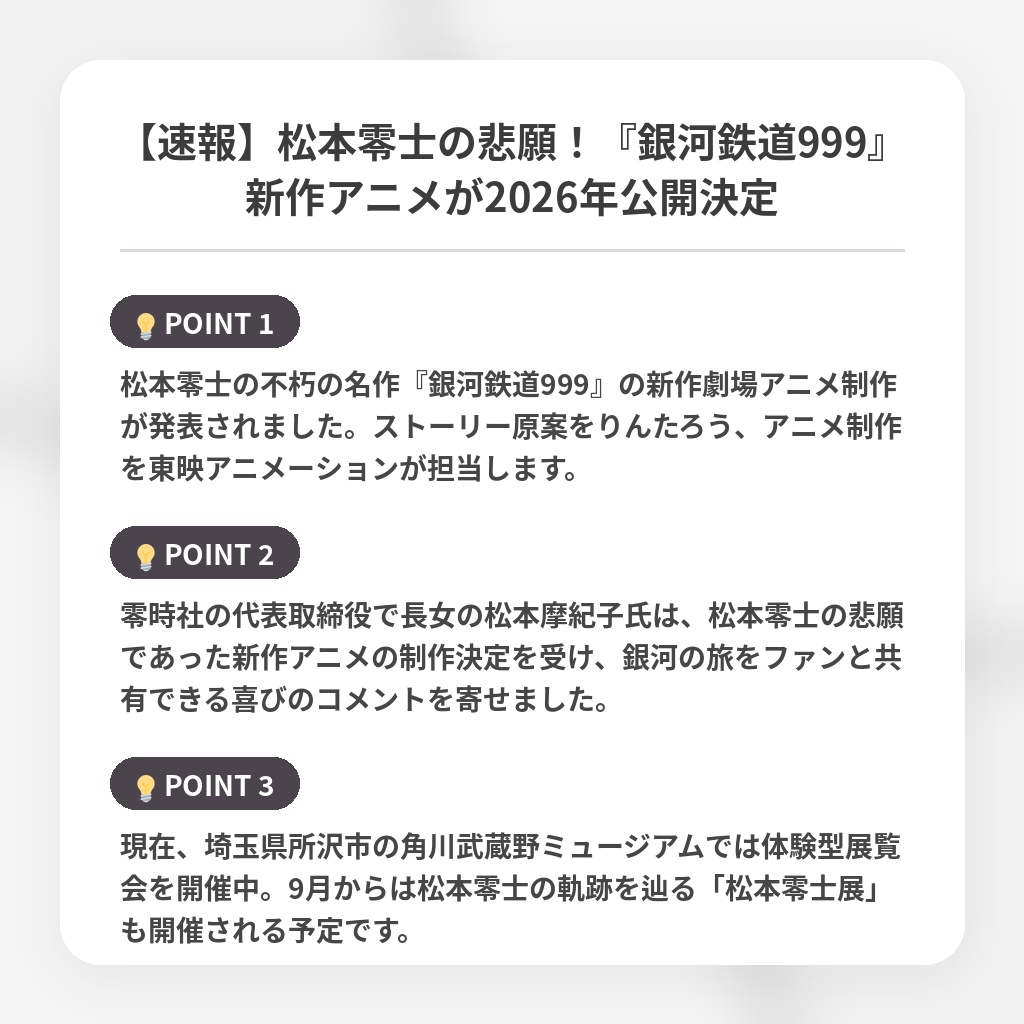 【速報】松本零士の悲願！『銀河鉄道999』新作アニメが2026年公開決定

POINT 1

松本零士の不朽の名作『銀河鉄道999』の新作劇場アニメ制作が発表されました。ストーリー原案をりんたろう、アニメ制作を東映アニメーションが担当します。

POINT 2

零時社の代表取締役で長女の松本摩紀子氏は、松本零士の悲願であった新作アニメの制作決定を受け、銀河の旅をファンと共有できる喜びのコメントを寄せました。

POINT 3

現在、埼玉県所沢市の角川武蔵野ミュージアムでは体験型展覧会を開催中。9月からは松本零士の軌跡を辿る「松本零士展」も開催される予定です。